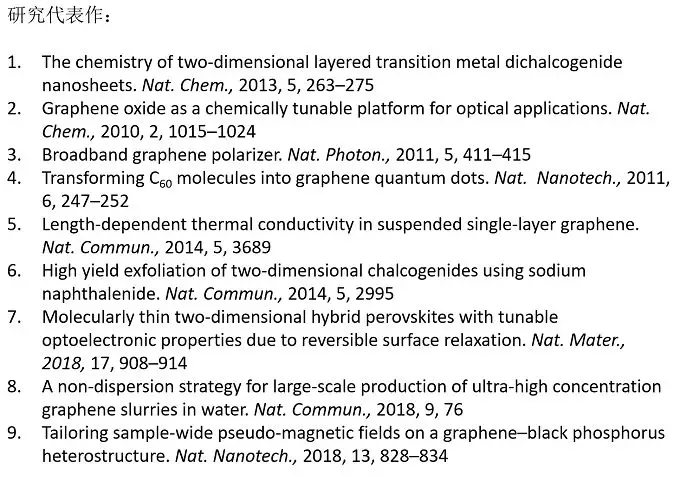 研究代表作：

1. The chemistry of two-dimensional layered transition metal dichalcogenide nanosheets. Nat. Chem., 2013, 5, 263–275
2. Graphene oxide as a chemically tunable platform for optical applications. Nat. Chem., 2010, 2, 1015–1024
3. Broadband graphene polarizer. Nat. Photon., 2011, 5, 411–415
4. Transforming $C_{60}$ molecules into graphene quantum dots. Nat. Nanotech., 2011, 6, 247–252
5. Length-dependent thermal conductivity in suspended single-layer graphene. Nat. Commun., 2014, 5, 3689
6. High yield exfoliation of two-dimensional chalcogenides using sodium naphthalenide. Nat. Commun., 2014, 5, 2995
7. Molecularly thin two-dimensional hybrid perovskites with tunable optoelectronic properties due to reversible surface relaxation. Nat. Mater., 2018, 17, 908–914
8. A non-dispersion strategy for large-scale production of ultra-high concentration graphene slurries in water. Nat. Commun., 2018, 9, 76
9. Tailoring sample-wide pseudo-magnetic fields on a graphene–black phosphorus heterostructure. Nat. Nanotech., 2018, 13, 828–834